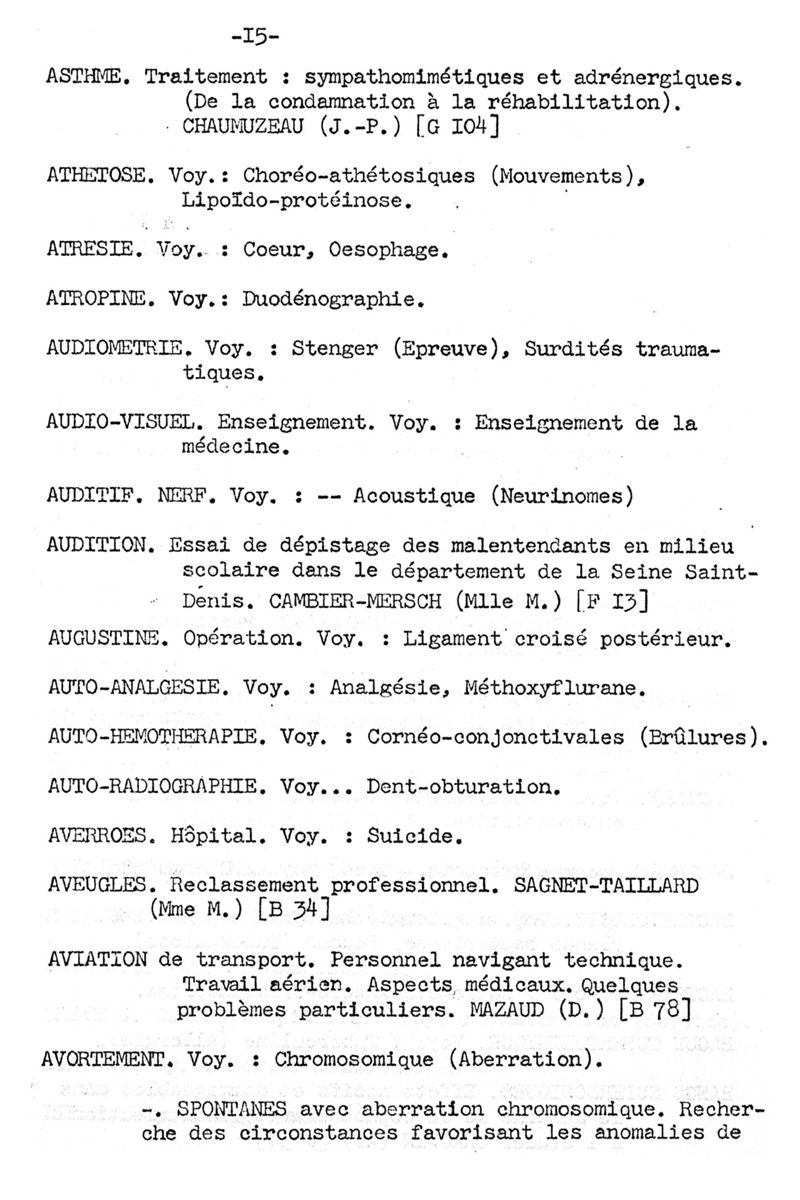 -I5-

ASTHME. Traitement : sympathomimétiques et adrénergiques. (De la condamnation à la réhabilitation). CHAUMUZEAU (J.-P.) [G I04]

ATHETOSE. Voy.: Choréo-athétosiques (Mouvements), Lipoïdo-protéinose.

ATRESIE. Voy. : Coeur, Oesophage.

ATROPINE. Voy.: Duodénographie.

AUDIOMETRIE. Voy. : Stenger (Epreuve), Surdités traumatiques.

AUDIO-VISUEL. Enseignement. Voy. : Enseignement de la médecine.

AUDITIF. NERF. Voy. : -- Acoustique (Neurinomes)

AUDITION. Essai de dépistage des malentendants en milieu scolaire dans le département de la Seine Saint-Denis. CAMBIER-MERSCH (Mlle M.) [F I3]

AUGUSTINE. Opération. Voy. : Ligament croisé postérieur.

AUTO-ANALGESIE. Voy. : Analgésie, Méthoxyflurane.

AUTO-HEMOTHERAPIE. Voy. : Cornéo-conjonctivales (Brûlures).

AUTO-RADIOGRAPHIE. Voy... Dent-obturation.

AVERROES. Hôpital. Voy. : Suicide.

AVEUGLES. Reclassement professionnel. SAGNET-TAILLARD (Mme M.) [B 34]

AVIATION de transport. Personnel navigant technique. Travail aérien. Aspects médicaux. Quelques problèmes particuliers. MAZAUD (D.) [B 78]

AVORTEMENT. Voy. : Chromosomique (Aberration).

-. SPONTANES avec aberration chromosomique. Recherche des circonstances favorisant les anomalies de